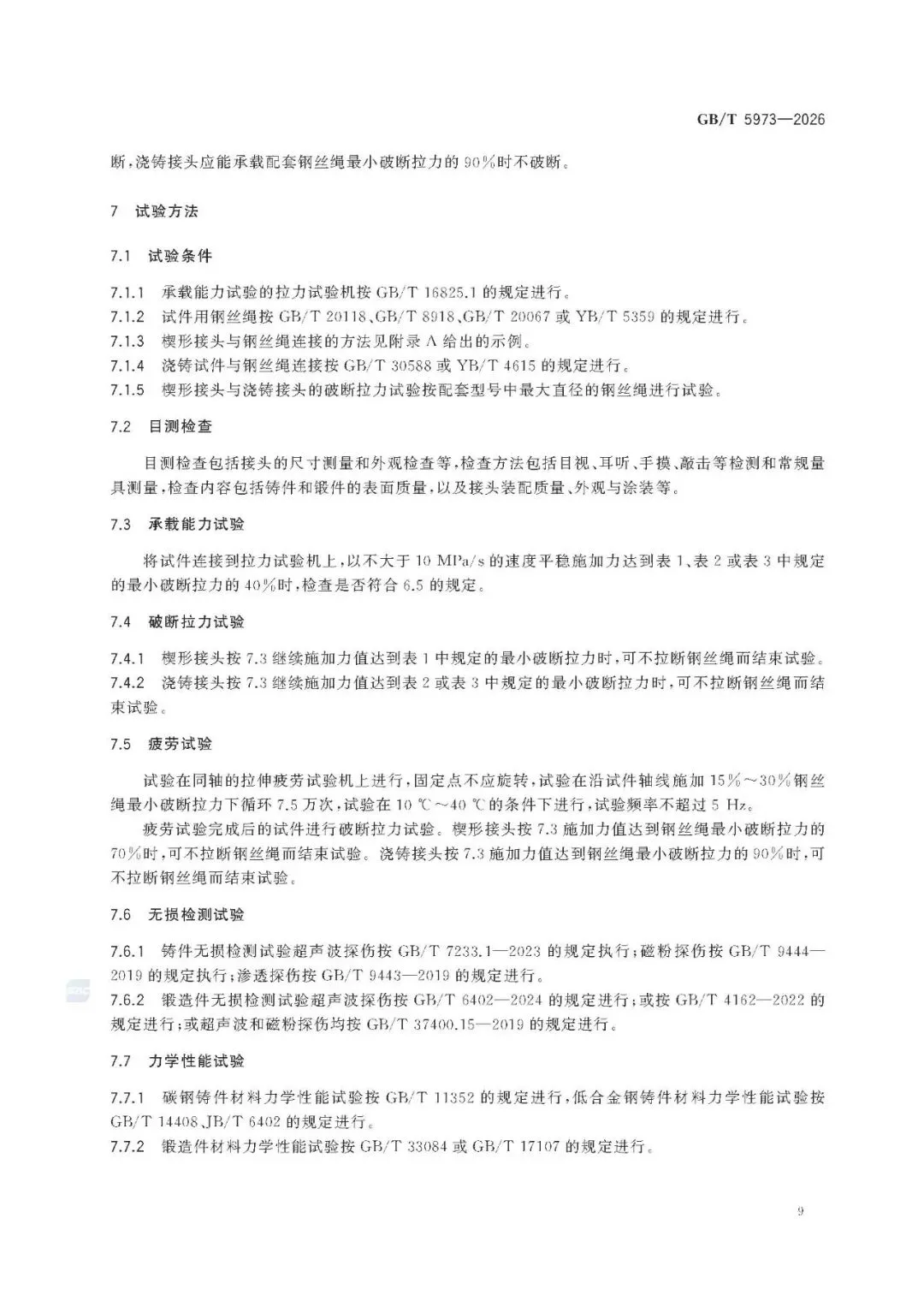 GB/T 5973—2026

断，浇铸接头应能承载配套钢丝绳最小破断拉力的 90%时不破断。

7 试验方法

7.1 试验条件

7.1.1 承载能力试验的拉力试验机按 GB/T 16825.1 的规定进行。
7.1.2 试件用钢丝绳按 GB/T 20118、GB/T 8918、GB/T 20067 或 YB/T 5359 的规定进行。
7.1.3 楔形接头与钢丝绳连接的方法见附录 A 给出的示例。
7.1.4 浇铸试件与钢丝绳连接按 GB/T 30588 或 YB/T 4615 的规定进行。
7.1.5 楔形接头与浇铸接头的破断拉力试验按配套型号中最大直径的钢丝绳进行试验。

7.2 目测检查

目测检查包括接头的尺寸测量和外观检查等，检查方法包括目视、耳听、手摸、敲击等检测和常规量具测量，检查内容包括铸件和锻件的表面质量，以及接头装配质量、外观与涂装等。

7.3 承载能力试验

将试件连接到拉力试验机上，以不大于 10 MPa/s 的速度平稳施加力达到表 1、表 2 或表 3 中规定的最小破断拉力的 40%时，检查是否符合 6.5 的规定。

7.4 破断拉力试验

7.4.1 楔形接头按 7.3 继续施加力值达到表 1 中规定的最小破断拉力时，可不拉断钢丝绳而结束试验。
7.4.2 浇铸接头按 7.3 继续施加力值达到表 2 或表 3 中规定的最小破断拉力时，可不拉断钢丝绳而结束试验。

7.5 疲劳试验

试验在同轴的拉伸疲劳试验机上进行，固定点不应旋转，试验在沿试件轴线施加 15%～30%钢丝绳最小破断拉力下循环 7.5 万次，试验在 10 ℃～40 ℃的条件下进行，试验频率不超过 5 Hz。

疲劳试验完成后的试件进行破断拉力试验。楔形接头按 7.3 施加力值达到钢丝绳最小破断拉力的 70%时，可不拉断钢丝绳而结束试验。浇铸接头按 7.3 施加力值达到钢丝绳最小破断拉力的 90%时，可不拉断钢丝绳而结束试验。

7.6 无损检测试验

7.6.1 铸件无损检测试验超声波探伤按 GB/T 7233.1—2023 的规定执行；磁粉探伤按 GB/T 9444—2019 的规定执行；渗透探伤按 GB/T 9443—2019 的规定进行。
7.6.2 锻造件无损检测试验超声波探伤按 GB/T 6402—2024 的规定进行；或按 GB/T 4162—2022 的规定进行；或超声波和磁粉探伤均按 GB/T 37400.15—2019 的规定进行。

7.7 力学性能试验

7.7.1 碳钢铸件材料力学性能试验按 GB/T 11352 的规定进行，低合金钢铸件材料力学性能试验按 GB/T 14408、JB/T 6402 的规定进行。
7.7.2 锻造件材料力学性能试验按 GB/T 33084 或 GB/T 17107 的规定进行。

9